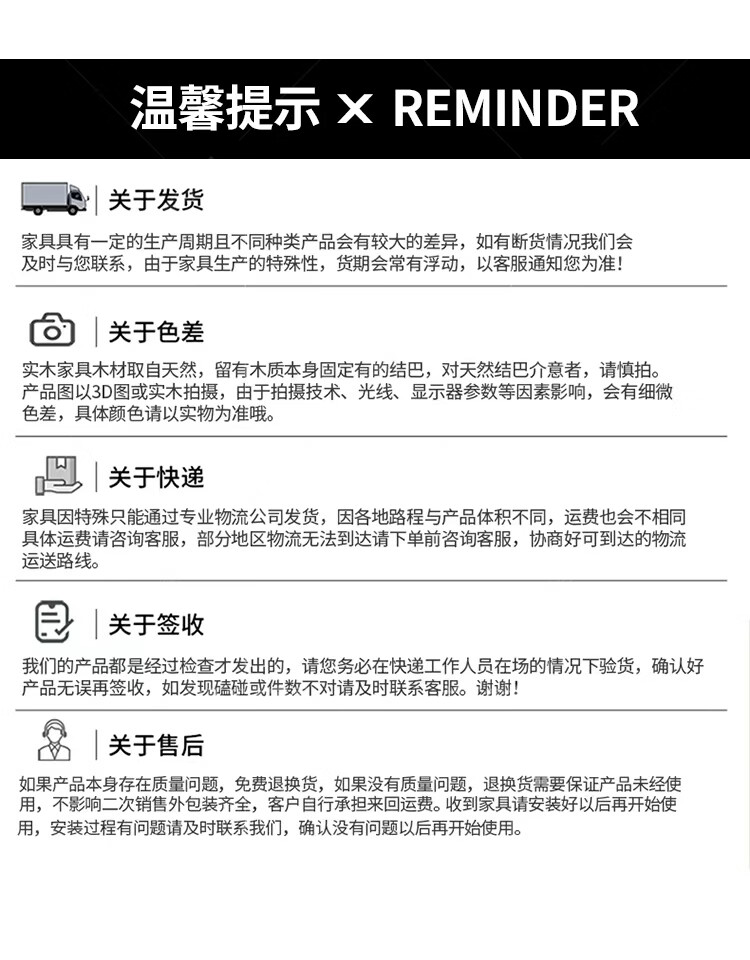 温馨提示 × REMINDER

关于发货

家具具有一定的生产周期且不同种类产品会有较大的差异，如有断货情况我们会及时与您联系，由于家具生产的特殊性，货期会常有浮动，以客服通知您为准！

关于色差

实木家具木材取自天然，留有木质本身固定有的结巴，对天然结巴介意者，请慎拍。产品图以3D图或实木拍摄，由于拍摄技术、光线、显示器参数等因素影响，会有细微色差，具体颜色请以实物为准哦。

关于快递

家具因特殊只能通过专业物流公司发货，因各地路程与产品体积不同，运费也会不相同具体运费请咨询客服，部分地区物流无法到达请下单前咨询客服，协商好可到达的物流运送路线。

关于签收

我们的产品都是经过检查才发出的，请您务必在快递工作人员在场的情况下验货，确认好产品无误再签收，如发现磕碰或件数不对请及时联系客服。谢谢！

关于售后

如果产品本身存在质量问题，免费退换货，如果没有质量问题，退换货需要保证产品未经使用，不影响二次销售外包装齐全，客户自行承担来回运费。收到家具请安装好以后再开始使用，安装过程有问题请及时联系我们，确认没有问题以后再开始使用。